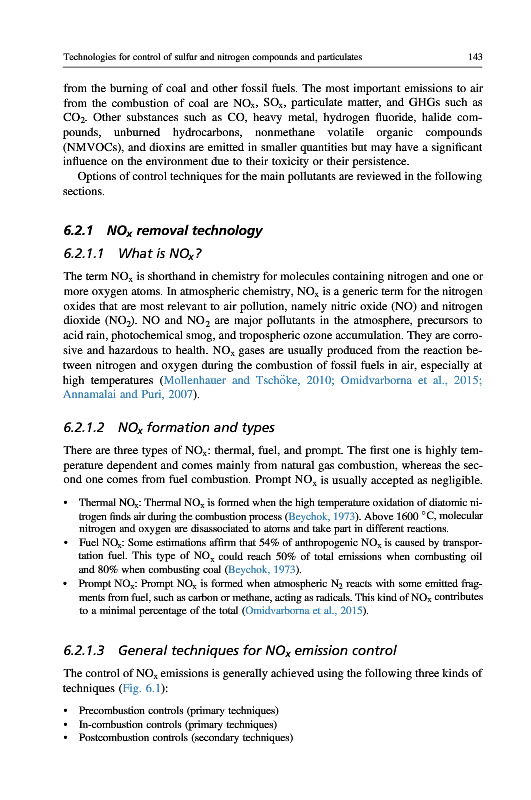 Technologies for control of sulfur and nitrogen compounds and particulates 143

from the burning of coal and other fossil fuels. The most important emissions to air from the combustion of coal are $NO_x$, $SO_x$, particulate matter, and GHGs such as $CO_2$. Other substances such as CO, heavy metal, hydrogen fluoride, halide compounds, unburned hydrocarbons, nonmethane volatile organic compounds (NMVOCs), and dioxins are emitted in smaller quantities but may have a significant influence on the environment due to their toxicity or their persistence.

Options of control techniques for the main pollutants are reviewed in the following sections.

6.2.1 $NO_x$ removal technology

6.2.1.1 What is $NO_x$?

The term $NO_x$ is shorthand in chemistry for molecules containing nitrogen and one or more oxygen atoms. In atmospheric chemistry, $NO_x$ is a generic term for the nitrogen oxides that are most relevant to air pollution, namely nitric oxide (NO) and nitrogen dioxide ($NO_2$). NO and $NO_2$ are major pollutants in the atmosphere, precursors to acid rain, photochemical smog, and tropospheric ozone accumulation. They are corrosive and hazardous to health. $NO_x$ gases are usually produced from the reaction between nitrogen and oxygen during the combustion of fossil fuels in air, especially at high temperatures (Mollenhauer and Tschöke, 2010; Omidvarborna et al., 2015; Annamalai and Puri, 2007).

6.2.1.2 $NO_x$ formation and types

There are three types of $NO_x$: thermal, fuel, and prompt. The first one is highly temperature dependent and comes mainly from natural gas combustion, whereas the second one comes from fuel combustion. Prompt $NO_x$ is usually accepted as negligible.

• Thermal $NO_x$: Thermal $NO_x$ is formed when the high temperature oxidation of diatomic nitrogen finds air during the combustion process (Beychok, 1973). Above 1600 °C, molecular nitrogen and oxygen are disassociated to atoms and take part in different reactions.
• Fuel $NO_x$: Some estimations affirm that 54% of anthropogenic $NO_x$ is caused by transportation fuel. This type of $NO_x$ could reach 50% of total emissions when combusting oil and 80% when combusting coal (Beychok, 1973).
• Prompt $NO_x$: Prompt $NO_x$ is formed when atmospheric $N_2$ reacts with some emitted fragments from fuel, such as carbon or methane, acting as radicals. This kind of $NO_x$ contributes to a minimal percentage of the total (Omidvarborna et al., 2015).

6.2.1.3 General techniques for $NO_x$ emission control

The control of $NO_x$ emissions is generally achieved using the following three kinds of techniques (Fig. 6.1):

• Precombustion controls (primary techniques)
• In-combustion controls (primary techniques)
• Postcombustion controls (secondary techniques)